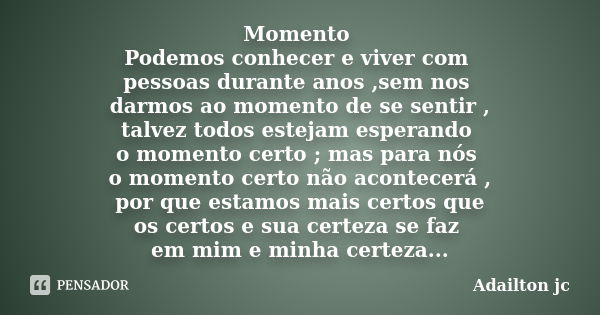 Momento
Podemos conhecer e viver com pessoas durante anos ,sem nos darmos ao momento de se sentir , talvez todos estejam esperando o momento certo ; mas para nós o momento certo não acontecerá , por que estamos mais certos que os certos e sua certeza se faz em mim e minha certeza...

PENSADOR

Adailton jc